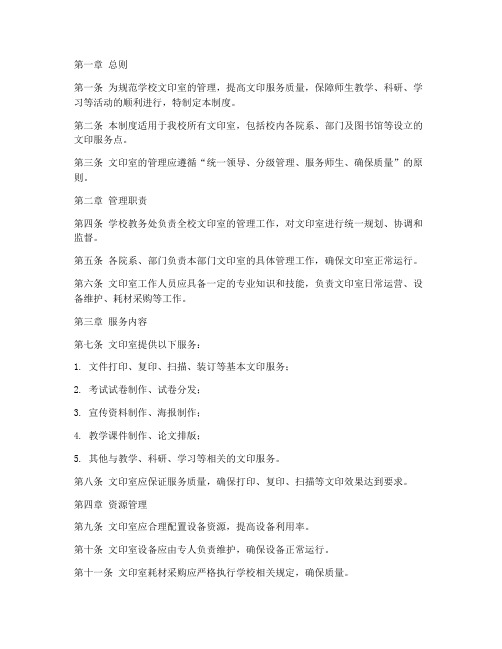 第一章 总则

第一条 为规范学校文印室的管理，提高文印服务质量，保障师生教学、科研、学习等活动的顺利进行，特制定本制度。

第二条 本制度适用于我校所有文印室，包括校内各院系、部门及图书馆等设立的文印服务点。

第三条 文印室的管理应遵循“统一领导、分级管理、服务师生、确保质量”的原则。

第二章 管理职责

第四条 学校教务处负责全校文印室的管理工作，对文印室进行统一规划、协调和监督。

第五条 各院系、部门负责本部门文印室的具体管理工作，确保文印室正常运行。

第六条 文印室工作人员应具备一定的专业知识和技能，负责文印室日常运营、设备维护、耗材采购等工作。

第三章 服务内容

第七条 文印室提供以下服务：

1. 文件打印、复印、扫描、装订等基本文印服务；

2. 考试试卷制作、试卷分发；

3. 宣传资料制作、海报制作；

4. 教学课件制作、论文排版；

5. 其他与教学、科研、学习等相关的文印服务。

第八条 文印室应保证服务质量，确保打印、复印、扫描等文印效果达到要求。

第四章 资源管理

第九条 文印室应合理配置设备资源，提高设备利用率。

第十条 文印室设备应由专人负责维护，确保设备正常运行。

第十一条 文印室耗材采购应严格执行学校相关规定，确保质量。